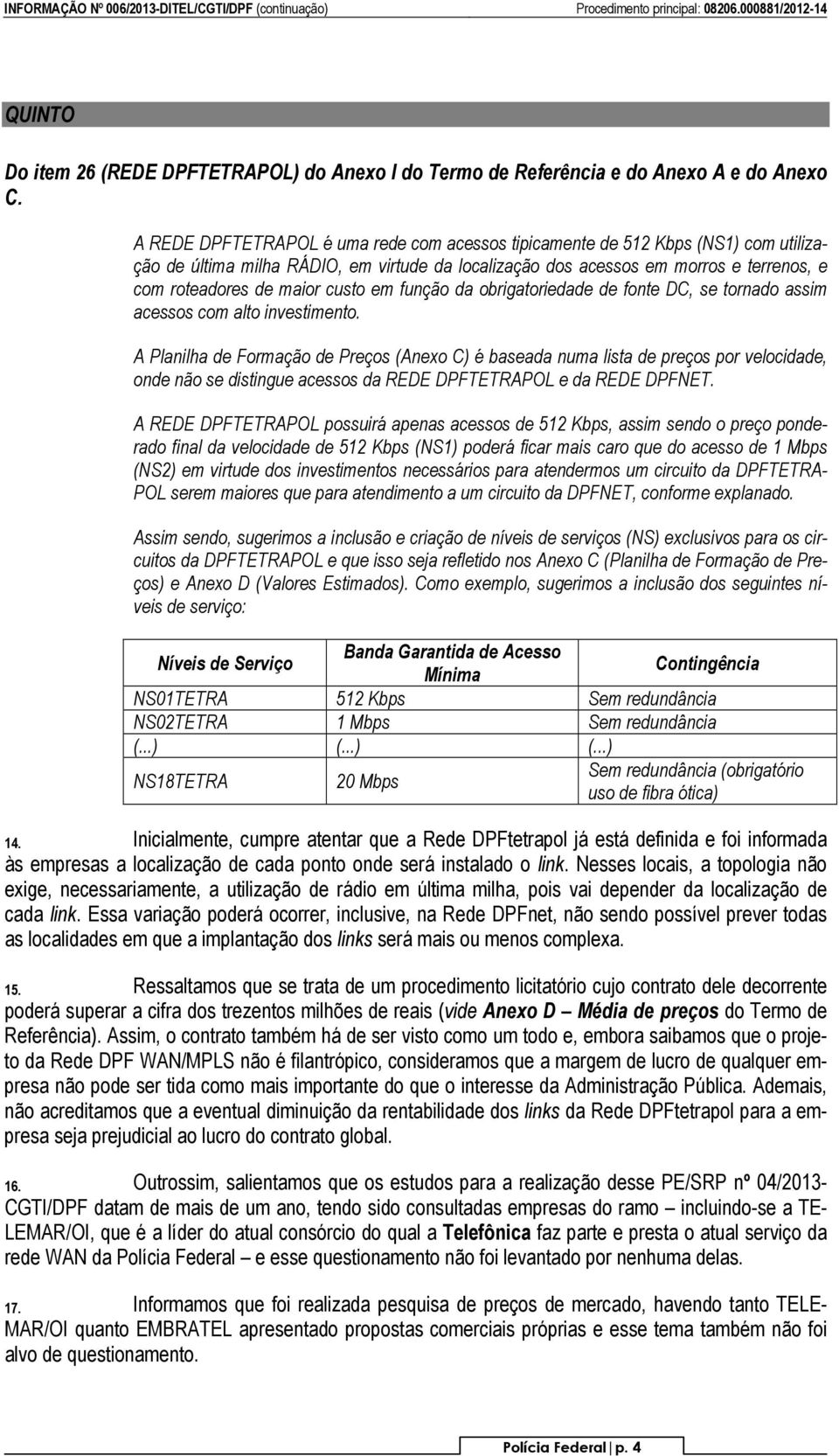 INFORMAÇÃO Nº 006/2013-DITEL/CGTI/DPF (continuação) Procedimento principal: 08206.000881/2012-14

QUINTO

Do item 26 (REDE DPFTETRAPOL) do Anexo I do Termo de Referência e do Anexo A e do Anexo C.

A REDE DPFTETRAPOL é uma rede com acessos tipicamente de 512 Kbps (NS1) com utilização de última milha RÁDIO, em virtude da localização dos acessos em morros e terrenos, e com roteadores de maior custo em função da obrigatoriedade de fonte DC, se tornado assim acessos com alto investimento.

A Planilha de Formação de Preços (Anexo C) é baseada numa lista de preços por velocidade, onde não se distingue acessos da REDE DPFTETRAPOL e da REDE DPFNET.

A REDE DPFTETRAPOL possuirá apenas acessos de 512 Kbps, assim sendo o preço ponderado final da velocidade de 512 Kbps (NS1) poderá ficar mais caro que do acesso de 1 Mbps (NS2) em virtude dos investimentos necessários para atendermos um circuito da DPFTETRAPOL serem maiores que para atendimento a um circuito da DPFNET, conforme explanado.

Assim sendo, sugerimos a inclusão e criação de níveis de serviços (NS) exclusivos para os circuitos da DPFTETRAPOL e que isso seja refletido nos Anexo C (Planilha de Formação de Preços) e Anexo D (Valores Estimados). Como exemplo, sugerimos a inclusão dos seguintes níveis de serviço:

| Níveis de Serviço | Banda Garantida de Acesso Mínima | Contingência |
|---|---|---|
| NS01TETRA | 512 Kbps | Sem redundância |
| NS02TETRA | 1 Mbps | Sem redundância |
| (...) | (...) | (...) |
| NS18TETRA | 20 Mbps | Sem redundância (obrigatório uso de fibra ótica) |

14. Inicialmente, cumpre atentar que a Rede DPFtetrapol já está definida e foi informada às empresas a localização de cada ponto onde será instalado o link. Nesses locais, a topologia não exige, necessariamente, a utilização de rádio em última milha, pois vai depender da localização de cada link. Essa variação poderá ocorrer, inclusive, na Rede DPFnet, não sendo possível prever todas as localidades em que a implantação dos links será mais ou menos complexa.

15. Ressaltamos que se trata de um procedimento licitatório cujo contrato dele decorrente poderá superar a cifra dos trezentos milhões de reais (vide Anexo D – Média de preços do Termo de Referência). Assim, o contrato também há de ser visto como um todo e, embora saibamos que o projeto da Rede DPF WAN/MPLS não é filantrópico, consideramos que a margem de lucro de qualquer empresa não pode ser tida como mais importante do que o interesse da Administração Pública. Ademais, não acreditamos que a eventual diminuição da rentabilidade dos links da Rede DPFtetrapol para a empresa seja prejudicial ao lucro do contrato global.

16. Outrossim, salientamos que os estudos para a realização desse PE/SRP nº 04/2013-CGTI/DPF datam de mais de um ano, tendo sido consultadas empresas do ramo – incluindo-se a TELEMAR/OI, que é a líder do atual consórcio do qual a Telefônica faz parte e presta o atual serviço da rede WAN da Polícia Federal – e esse questionamento não foi levantado por nenhuma delas.

17. Informamos que foi realizada pesquisa de preços de mercado, havendo tanto TELEMAR/OI quanto EMBRATEL apresentado propostas comerciais próprias e esse tema também não foi alvo de questionamento.

Polícia Federal | p. 4